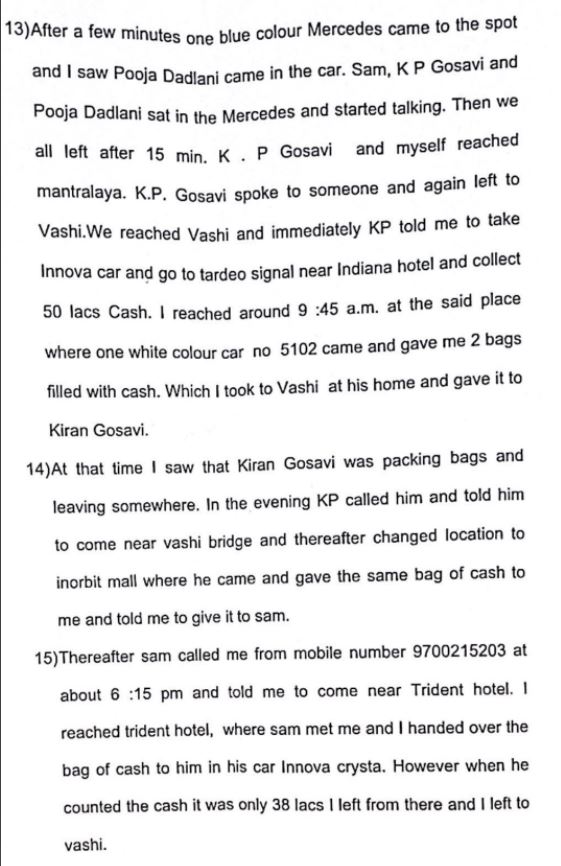 13)After a few minutes one blue colour Mercedes came to the spot and I saw Pooja Dadlani came in the car. Sam, K P Gosavi and Pooja Dadlani sat in the Mercedes and started talking. Then we all left after 15 min. K . P Gosavi and myself reached mantralaya. K.P. Gosavi spoke to someone and again left to Vashi.We reached Vashi and immediately KP told me to take Innova car and go to tardeo signal near Indiana hotel and collect 50 lacs Cash. I reached around 9 :45 a.m. at the said place where one white colour car no 5102 came and gave me 2 bags filled with cash. Which I took to Vashi at his home and gave it to Kiran Gosavi.

14)At that time I saw that Kiran Gosavi was packing bags and leaving somewhere. In the evening KP called him and told him to come near vashi bridge and thereafter changed location to inorbit mall where he came and gave the same bag of cash to me and told me to give it to sam.

15)Thereafter sam called me from mobile number 9700215203 at about 6 :15 pm and told me to come near Trident hotel. I reached trident hotel, where sam met me and I handed over the bag of cash to him in his car Innova crysta. However when he counted the cash it was only 38 lacs I left from there and I left to vashi.